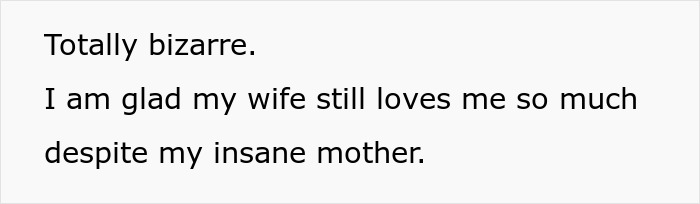 Totally bizarre.

I am glad my wife still loves me so much despite my insane mother.